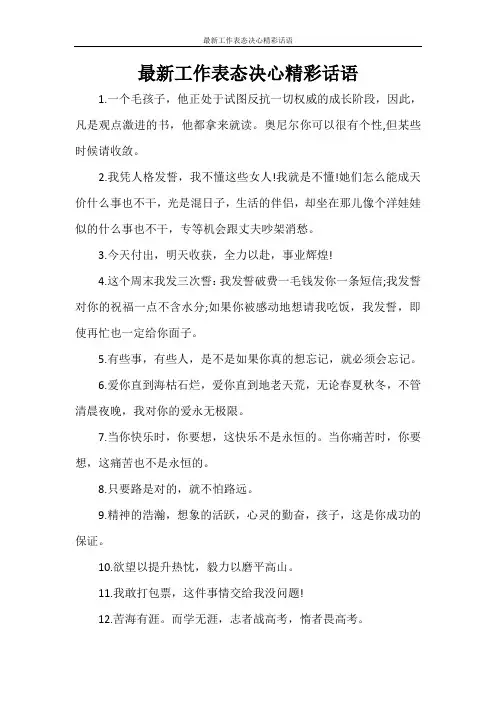 最新工作表态决心精彩话语

最新工作表态决心精彩话语

1.一个毛孩子，他正处于试图反抗一切权威的成长阶段，因此，凡是观点激进的书，他都拿来就读。奥尼尔你可以很有个性,但某些时候请收敛。

2.我凭人格发誓，我不懂这些女人!我就是不懂!她们怎么能成天价什么事也不干，光是混日子，生活的伴侣，却坐在那儿像个洋娃娃似的什么事也不干，专等机会跟丈夫吵架消愁。

3.今天付出，明天收获，全力以赴，事业辉煌!

4.这个周末我发三次誓：我发誓破费一毛钱发你一条短信;我发誓对你的祝福一点不含水分;如果你被感动地想请我吃饭，我发誓，即使再忙也一定给你面子。

5.有些事，有些人，是不是如果你真的想忘记，就必须会忘记。

6.爱你直到海枯石烂，爱你直到地老天荒，无论春夏秋冬，不管清晨夜晚，我对你的爱永无极限。

7.当你快乐时，你要想，这快乐不是永恒的。当你痛苦时，你要想，这痛苦也不是永恒的。

8.只要路是对的，就不怕路远。

9.精神的浩瀚，想象的活跃，心灵的勤奋，孩子，这是你成功的保证。

10.欲望以提升热忱，毅力以磨平高山。

11.我敢打包票，这件事情交给我没问题!

12.苦海有涯。而学无涯，志者战高考，惰者畏高考。